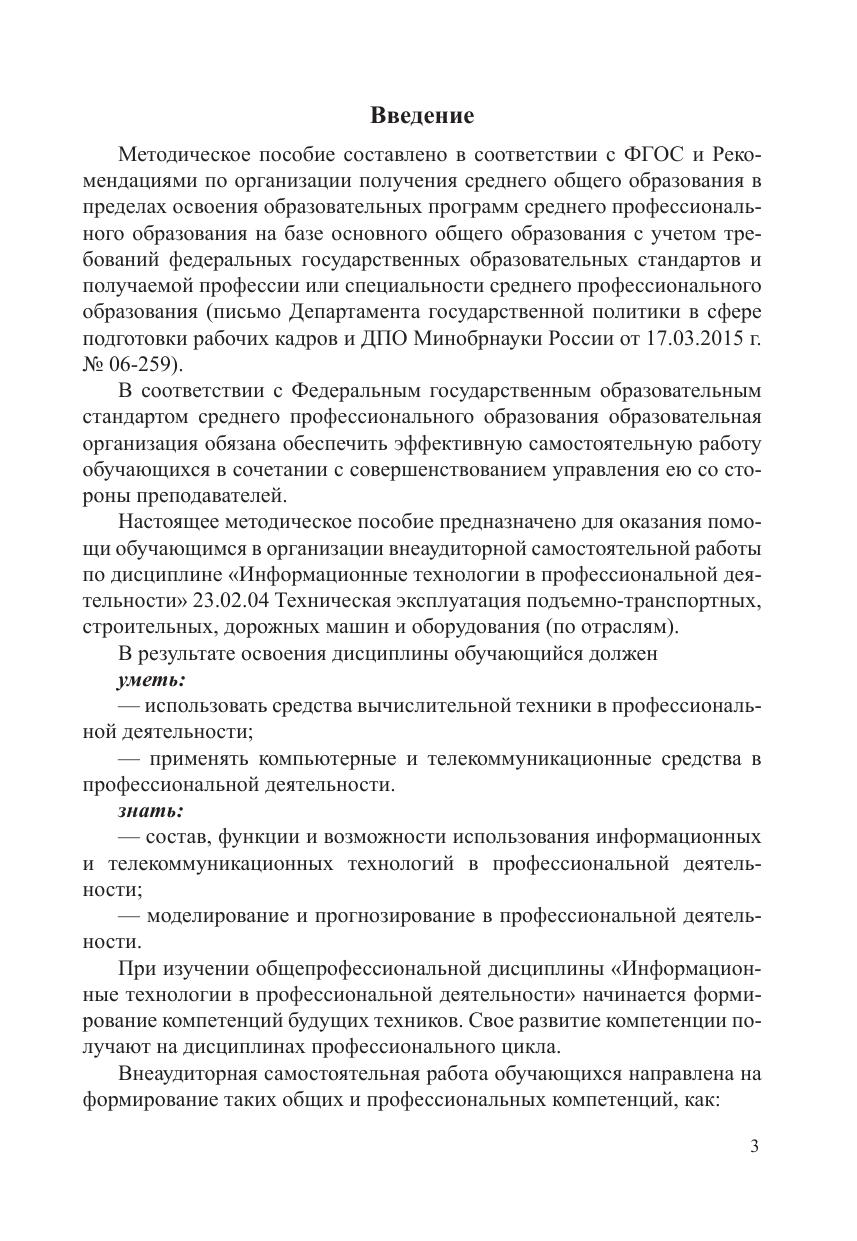 Введение

Методическое пособие составлено в соответствии с ФГОС и Рекомендациями по организации получения среднего общего образования в пределах освоения образовательных программ среднего профессионального образования на базе основного общего образования с учетом требований федеральных государственных образовательных стандартов и получаемой профессии или специальности среднего профессионального образования (письмо Департамента государственной политики в сфере подготовки рабочих кадров и ДПО Минобрнауки России от 17.03.2015 г. № 06-259).

В соответствии с Федеральным государственным образовательным стандартом среднего профессионального образования образовательная организация обязана обеспечить эффективную самостоятельную работу обучающихся в сочетании с совершенствованием управления ею со стороны преподавателей.

Настоящее методическое пособие предназначено для оказания помощи обучающимся в организации внеаудиторной самостоятельной работы по дисциплине «Информационные технологии в профессиональной деятельности» 23.02.04 Техническая эксплуатация подъемно-транспортных, строительных, дорожных машин и оборудования (по отраслям).

В результате освоения дисциплины обучающийся должен

уметь:

— использовать средства вычислительной техники в профессиональной деятельности;

— применять компьютерные и телекоммуникационные средства в профессиональной деятельности.

знать:

— состав, функции и возможности использования информационных и телекоммуникационных технологий в профессиональной деятельности;

— моделирование и прогнозирование в профессиональной деятельности.

При изучении общепрофессиональной дисциплины «Информационные технологии в профессиональной деятельности» начинается формирование компетенций будущих техников. Свое развитие компетенции получают на дисциплинах профессионального цикла.

Внеаудиторная самостоятельная работа обучающихся направлена на формирование таких общих и профессиональных компетенций, как:

3